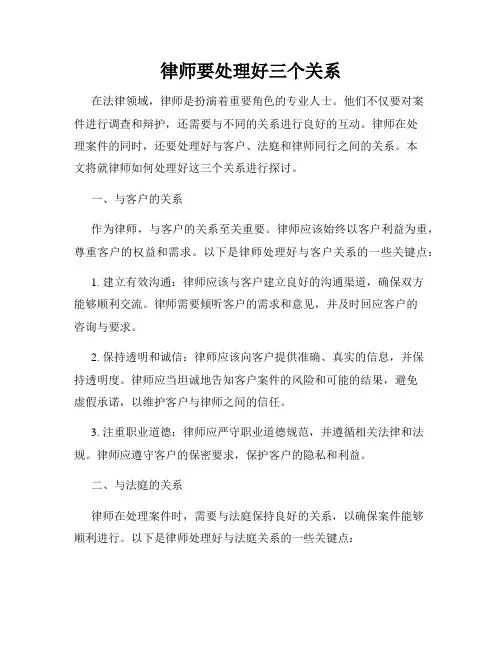 律师要处理好三个关系

在法律领域，律师是扮演着重要角色的专业人士。他们不仅要对案件进行调查和辩护，还需要与不同的关系进行良好的互动。律师在处理案件的同时，还要处理好与客户、法庭和律师同行之间的关系。本文将就律师如何处理好这三个关系进行探讨。

一、与客户的关系

作为律师，与客户的关系至关重要。律师应该始终以客户利益为重，尊重客户的权益和需求。以下是律师处理好与客户关系的一些关键点：

1. 建立有效沟通：律师应该与客户建立良好的沟通渠道，确保双方能够顺利交流。律师需要倾听客户的需求和意见，并及时回应客户的咨询与要求。

2. 保持透明和诚信：律师应该向客户提供准确、真实的信息，并保持透明度。律师应当坦诚地告知客户案件的风险和可能的结果，避免虚假承诺，以维护客户与律师之间的信任。

3. 注重职业道德：律师应严守职业道德规范，并遵循相关法律和法规。律师应遵守客户的保密要求，保护客户的隐私和利益。

二、与法庭的关系

律师在处理案件时，需要与法庭保持良好的关系，以确保案件能够顺利进行。以下是律师处理好与法庭关系的一些关键点：